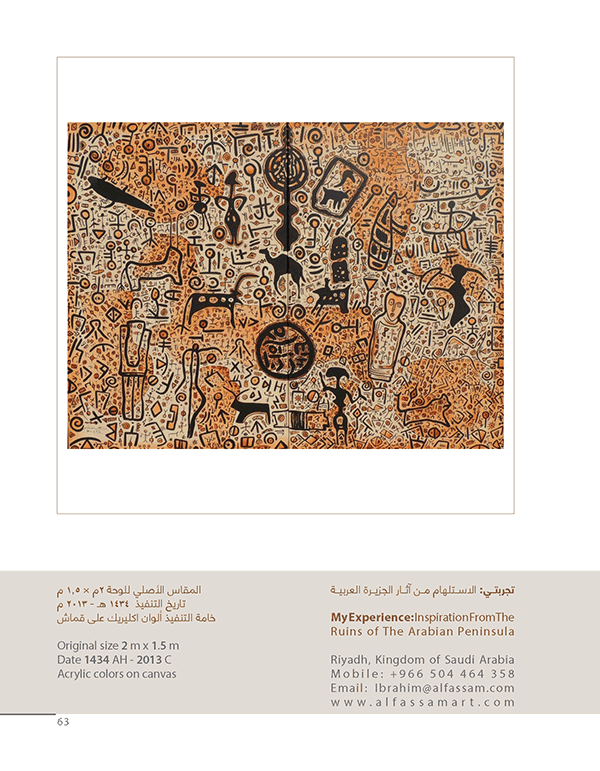 تجربتي: الاستلهام من آثار الجزيرة العربية

My Experience: Inspiration From The Ruins of The Arabian Peninsula

Riyadh, Kingdom of Saudi Arabia
Mobile: +966 504 464 358
Email: Ibrahim@alfassam.com
www.alfassamart.com

المقاس الأصلي للوحة ٢م × ١,٥ م
تاريخ التنفيذ ١٤٣٤ هـ - ٢٠١٣ م
خامة التنفيذ ألوان اكليريك على قماش

Original size 2 m x 1.5 m
Date 1434 AH - 2013 C
Acrylic colors on canvas

63